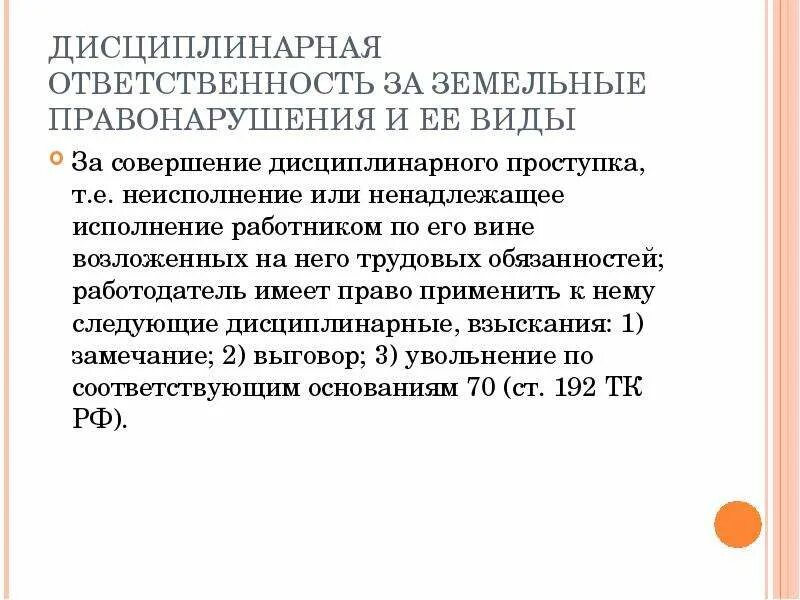 ДИСЦИПЛИНАРНАЯ ОТВЕТСТВЕННОСТЬ ЗА ЗЕМЕЛЬНЫЕ ПРАВОНАРУШЕНИЯ И ЕЕ ВИДЫ

За совершение дисциплинарного проступка, т.е. неисполнение или ненадлежащее исполнение работником по его вине возложенных на него трудовых обязанностей; работодатель имеет право применить к нему следующие дисциплинарные, взыскания: 1) замечание; 2) выговор; 3) увольнение по соответствующим основаниям 70 (ст. 192 ТК РФ).